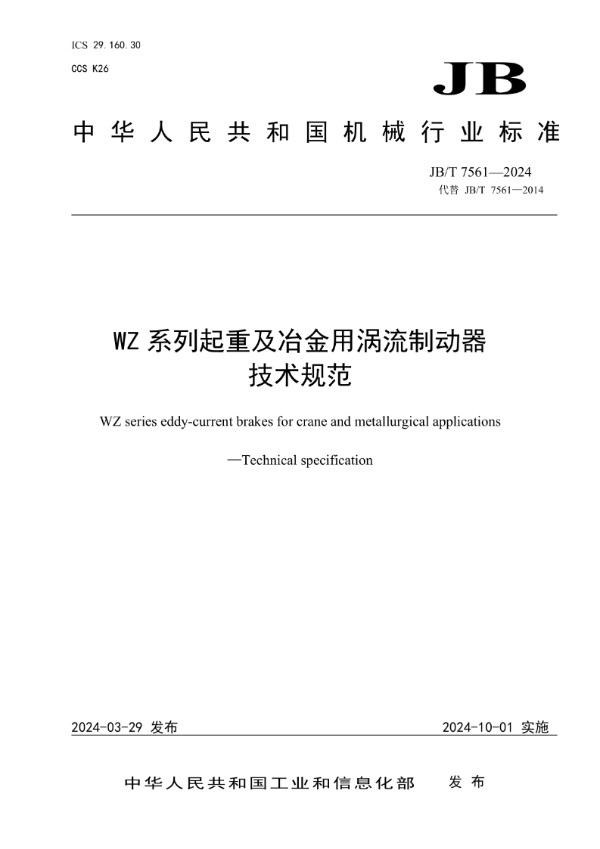 ICS 29.160.30

CCS K26

JB

中华人民共和国机械行业标准

JB/T 7561—2024

代替 JB/T 7561—2014

WZ 系列起重及冶金用涡流制动器
技术规范

WZ series eddy-current brakes for crane and metallurgical applications

—Technical specification

2024-03-29 发布

2024-10-01 实施

中华人民共和国工业和信息化部 发布